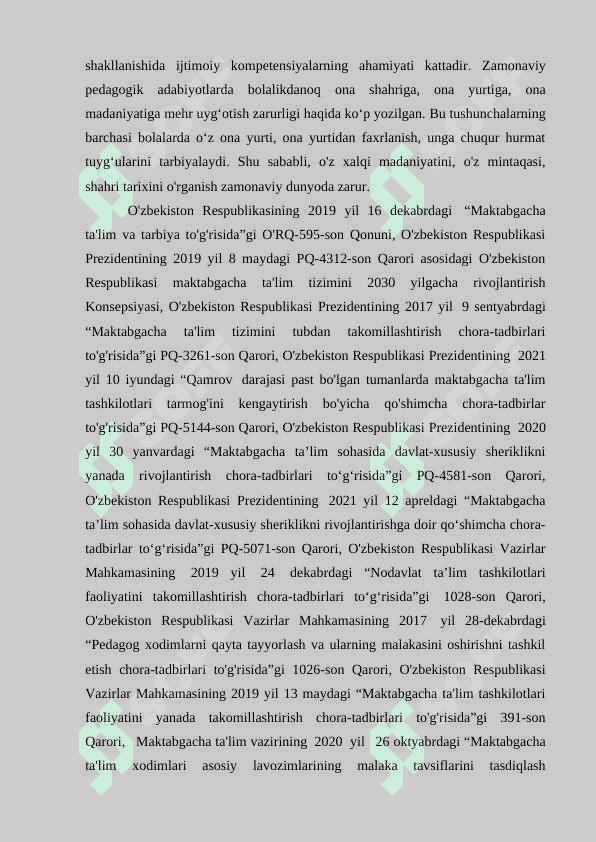 shakllanishida ijtimoiy kompetensiyalarning ahamiyati kattadir. Zamonaviy pedagogik adabiyotlarda bolalikdanoq ona shahriga, ona yurtiga, ona madaniyatiga mehr uyg‘otish zarurligi haqida ko‘p yozilgan. Bu tushunchalarning barchasi bolalarda o‘z ona yurti, ona yurtidan faxrlanish, unga chuqur hurmat tuyg‘ularini tarbiyalaydi. Shu sababli, o'z xalqi madaniyatini, o'z mintaqasi, shahri tarixini o'rganish zamonaviy dunyoda zarur.

O'zbekiston Respublikasining 2019 yil 16 dekabrdagi “Maktabgacha ta'lim va tarbiya to'g'risida”gi O'RQ-595-son Qonuni, O'zbekiston Respublikasi Prezidentining 2019 yil 8 maydagi PQ-4312-son Qarori asosidagi O'zbekiston Respublikasi maktabgacha ta'lim tizimini 2030 yilgacha rivojlantirish Konsepsiyasi, O'zbekiston Respublikasi Prezidentining 2017 yil 9 sentyabrdagi “Maktabgacha ta'lim tizimini tubdan takomillashtirish chora-tadbirlari to'g'risida”gi PQ-3261-son Qarori, O'zbekiston Respublikasi Prezidentining 2021 yil 10 iyundagi “Qamrov darajasi past bo'lgan tumanlarda maktabgacha ta'lim tashkilotlari tarmog'ini kengaytirish bo'yicha qo'shimcha chora-tadbirlar to'g'risida”gi PQ-5144-son Qarori, O'zbekiston Respublikasi Prezidentining 2020 yil 30 yanvardagi “Maktabgacha ta’lim sohasida davlat-xususiy sheriklikni yanada rivojlantirish chora-tadbirlari to‘g‘risida”gi PQ-4581-son Qarori, O'zbekiston Respublikasi Prezidentining 2021 yil 12 apreldagi “Maktabgacha ta’lim sohasida davlat-xususiy sheriklikni rivojlantirishga doir qo‘shimcha chora-tadbirlar to‘g‘risida”gi PQ-5071-son Qarori, O'zbekiston Respublikasi Vazirlar Mahkamasining 2019 yil 24 dekabrdagi “Nodavlat ta’lim tashkilotlari faoliyatini takomillashtirish chora-tadbirlari to‘g‘risida”gi 1028-son Qarori, O'zbekiston Respublikasi Vazirlar Mahkamasining 2017 yil 28-dekabrdagi “Pedagog xodimlarni qayta tayyorlash va ularning malakasini oshirishni tashkil etish chora-tadbirlari to'g'risida”gi 1026-son Qarori, O'zbekiston Respublikasi Vazirlar Mahkamasining 2019 yil 13 maydagi “Maktabgacha ta'lim tashkilotlari faoliyatini yanada takomillashtirish chora-tadbirlari to'g'risida”gi 391-son Qarori, Maktabgacha ta'lim vazirining 2020 yil 26 oktyabrdagi “Maktabgacha ta'lim xodimlari asosiy lavozimlarining malaka tavsiflarini tasdiqlash